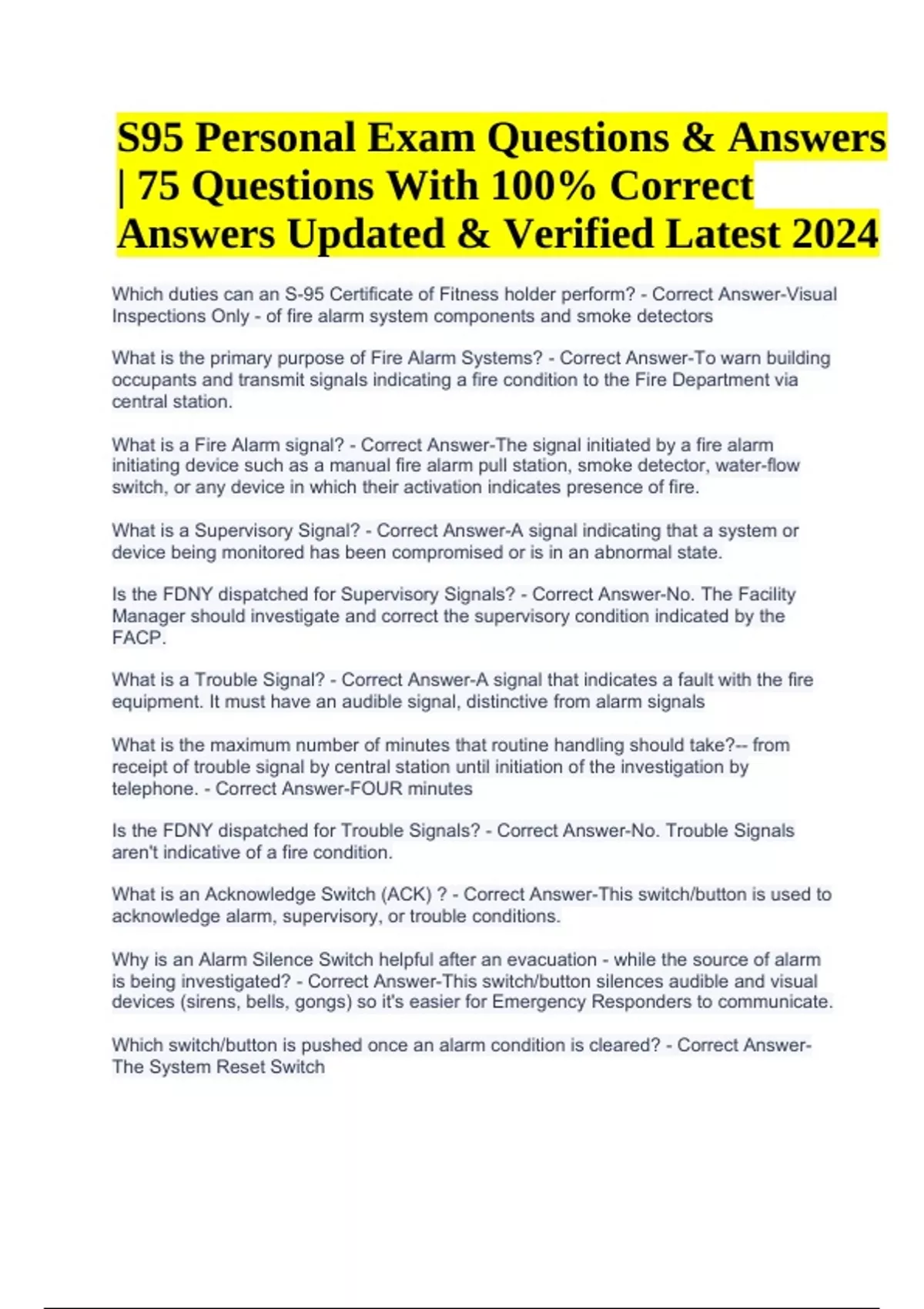 S95 Personal Exam Questions & Answers | 75 Questions With 100% Correct Answers Updated & Verified Latest 2024

Which duties can an S-95 Certificate of Fitness holder perform? - Correct Answer-Visual Inspections Only - of fire alarm system components and smoke detectors

What is the primary purpose of Fire Alarm Systems? - Correct Answer-To warn building occupants and transmit signals indicating a fire condition to the Fire Department via central station.

What is a Fire Alarm signal? - Correct Answer-The signal initiated by a fire alarm initiating device such as a manual fire alarm pull station, smoke detector, water-flow switch, or any device in which their activation indicates presence of fire.

What is a Supervisory Signal? - Correct Answer-A signal indicating that a system or device being monitored has been compromised or is in an abnormal state.

Is the FDNY dispatched for Supervisory Signals? - Correct Answer-No. The Facility Manager should investigate and correct the supervisory condition indicated by the FACP.

What is a Trouble Signal? - Correct Answer-A signal that indicates a fault with the fire equipment. It must have an audible signal, distinctive from alarm signals

What is the maximum number of minutes that routine handling should take?-- from receipt of trouble signal by central station until initiation of the investigation by telephone. - Correct Answer-FOUR minutes

Is the FDNY dispatched for Trouble Signals? - Correct Answer-No. Trouble Signals aren't indicative of a fire condition.

What is an Acknowledge Switch (ACK) ? - Correct Answer-This switch/button is used to acknowledge alarm, supervisory, or trouble conditions.

Why is an Alarm Silence Switch helpful after an evacuation - while the source of alarm is being investigated? - Correct Answer-This switch/button silences audible and visual devices (sirens, bells, gongs) so it's easier for Emergency Responders to communicate.

Which switch/button is pushed once an alarm condition is cleared? - Correct Answer-The System Reset Switch